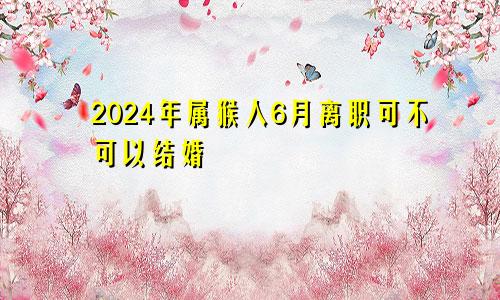 2024年属猴人6月离职可不可以结婚